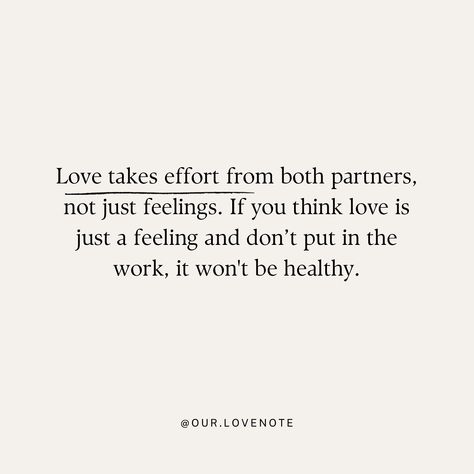 Love takes effort from both partners, not just feelings. If you think love is just a feeling and don’t put in the work, it won't be healthy.

@OUR.LOVENOTE